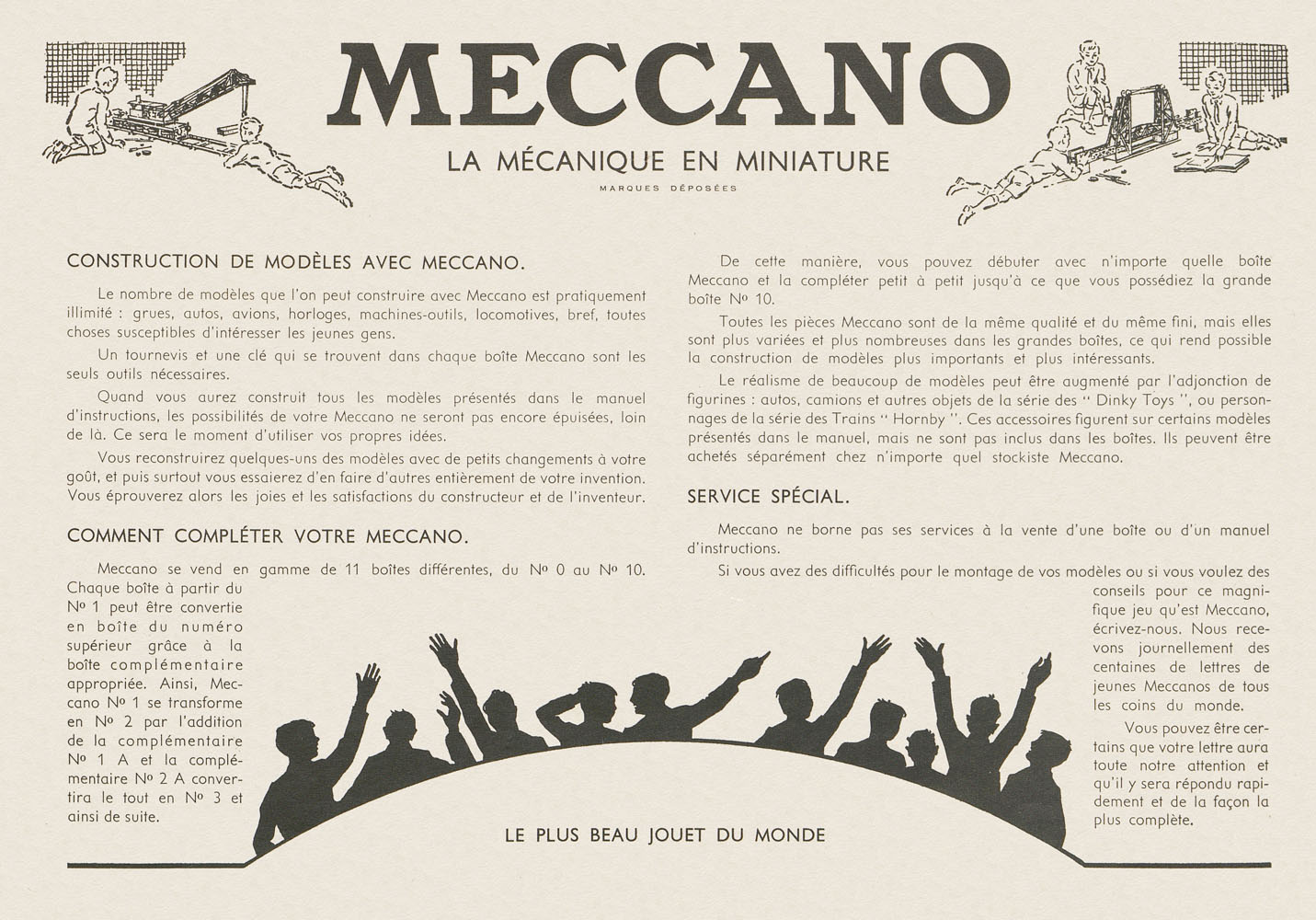 MECCANO

LA MÉCANIQUE EN MINIATURE

MARQUES DÉPOSÉES

CONSTRUCTION DE MODÈLES AVEC MECCANO.

Le nombre de modèles que l'on peut construire avec Meccano est pratiquement illimité : grues, autos, avions, horloges, machines-outils, locomotives, bref, toutes choses susceptibles d'intéresser les jeunes gens.

Un tournevis et une clé qui se trouvent dans chaque boîte Meccano sont les seuls outils nécessaires.

Quand vous aurez construit tous les modèles présentés dans le manuel d'instructions, les possibilités de votre Meccano ne seront pas encore épuisées, loin de là. Ce sera le moment d'utiliser vos propres idées.

Vous reconstruirez quelques-uns des modèles avec de petits changements à votre goût, et puis surtout vous essaierez d'en faire d'autres entièrement de votre invention. Vous éprouverez alors les joies et les satisfactions du constructeur et de l'inventeur.

COMMENT COMPLÉTER VOTRE MECCANO.

Meccano se vend en gamme de 11 boîtes différentes, du Nº 0 au Nº 10. Chaque boîte à partir du Nº 1 peut être convertie en boîte du numéro supérieur grâce à la boîte complémentaire appropriée. Ainsi, Meccano Nº 1 se transforme en Nº 2 par l'addition de la complémentaire Nº 1 A et la complémentaire Nº 2 A convertira le tout en Nº 3 et ainsi de suite.

De cette manière, vous pouvez débuter avec n'importe quelle boîte Meccano et la compléter petit à petit jusqu'à ce que vous possédiez la grande boîte Nº 10.

Toutes les pièces Meccano sont de la même qualité et du même fini, mais elles sont plus variées et plus nombreuses dans les grandes boîtes, ce qui rend possible la construction de modèles plus importants et plus intéressants.

Le réalisme de beaucoup de modèles peut être augmenté par l'adjonction de figurines : autos, camions et autres objets de la série des " Dinky Toys ", ou personnages de la série des Trains " Hornby ". Ces accessoires figurent sur certains modèles présentés dans le manuel, mais ne sont pas inclus dans les boîtes. Ils peuvent être achetés séparément chez n'importe quel stockiste Meccano.

SERVICE SPÉCIAL.

Meccano ne borne pas ses services à la vente d'une boîte ou d'un manuel d'instructions.

Si vous avez des difficultés pour le montage de vos modèles ou si vous voulez des conseils pour ce magnifique jeu qu'est Meccano, écrivez-nous. Nous recevons journellement des centaines de lettres de jeunes Meccanos de tous les coins du monde.

Vous pouvez être certains que votre lettre aura toute notre attention et qu'il y sera répondu rapidement et de la façon la plus complète.

LE PLUS BEAU JOUET DU MONDE